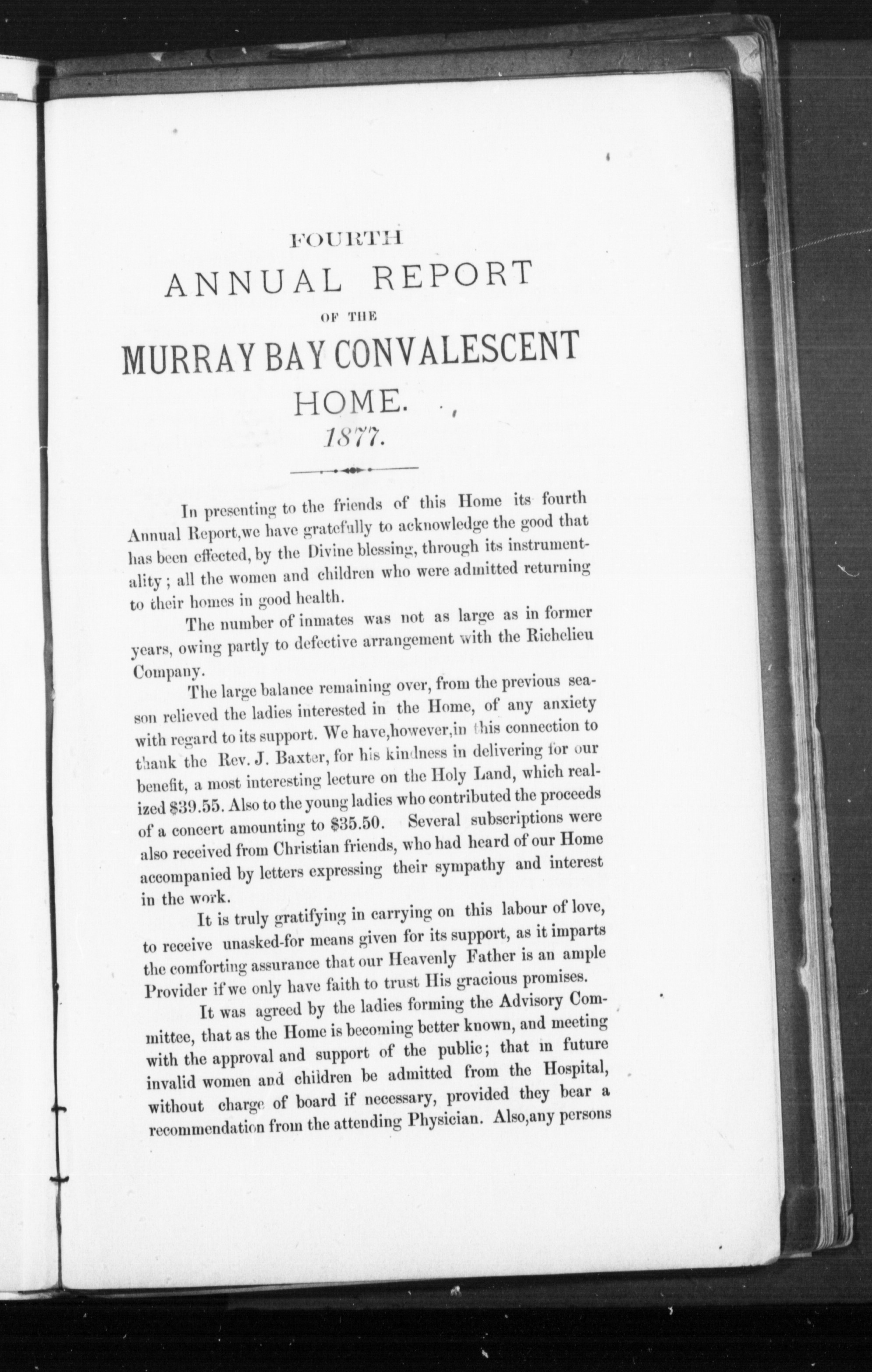 FOURTH
ANNUAL REPORT
OF THE
MURRAY BAY CONVALESCENT
HOME.
1877.

In presenting to the friends of this Home its fourth Annual Report,we have gratefully to acknowledge the good that has been effected, by the Divine blessing, through its instrumentality; all the women and children who were admitted returning to their homes in good health.

The number of inmates was not as large as in former years, owing partly to defective arrangement with the Richelieu Company.

The large balance remaining over, from the previous season relieved the ladies interested in the Home, of any anxiety with regard to its support. We have,however,in this connection to thank the Rev. J. Baxter, for his kindness in delivering for our benefit, a most interesting lecture on the Holy Land, which realized $39.55. Also to the young ladies who contributed the proceeds of a concert amounting to $35.50. Several subscriptions were also received from Christian friends, who had heard of our Home accompanied by letters expressing their sympathy and interest in the work.

It is truly gratifying in carrying on this labour of love, to receive unasked-for means given for its support, as it imparts the comforting assurance that our Heavenly Father is an ample Provider if we only have faith to trust His gracious promises.

It was agreed by the ladies forming the Advisory Committee, that as the Home is becoming better known, and meeting with the approval and support of the public; that in future invalid women and children be admitted from the Hospital, without charge of board if necessary, provided they bear a recommendation from the attending Physician. Also,any persons